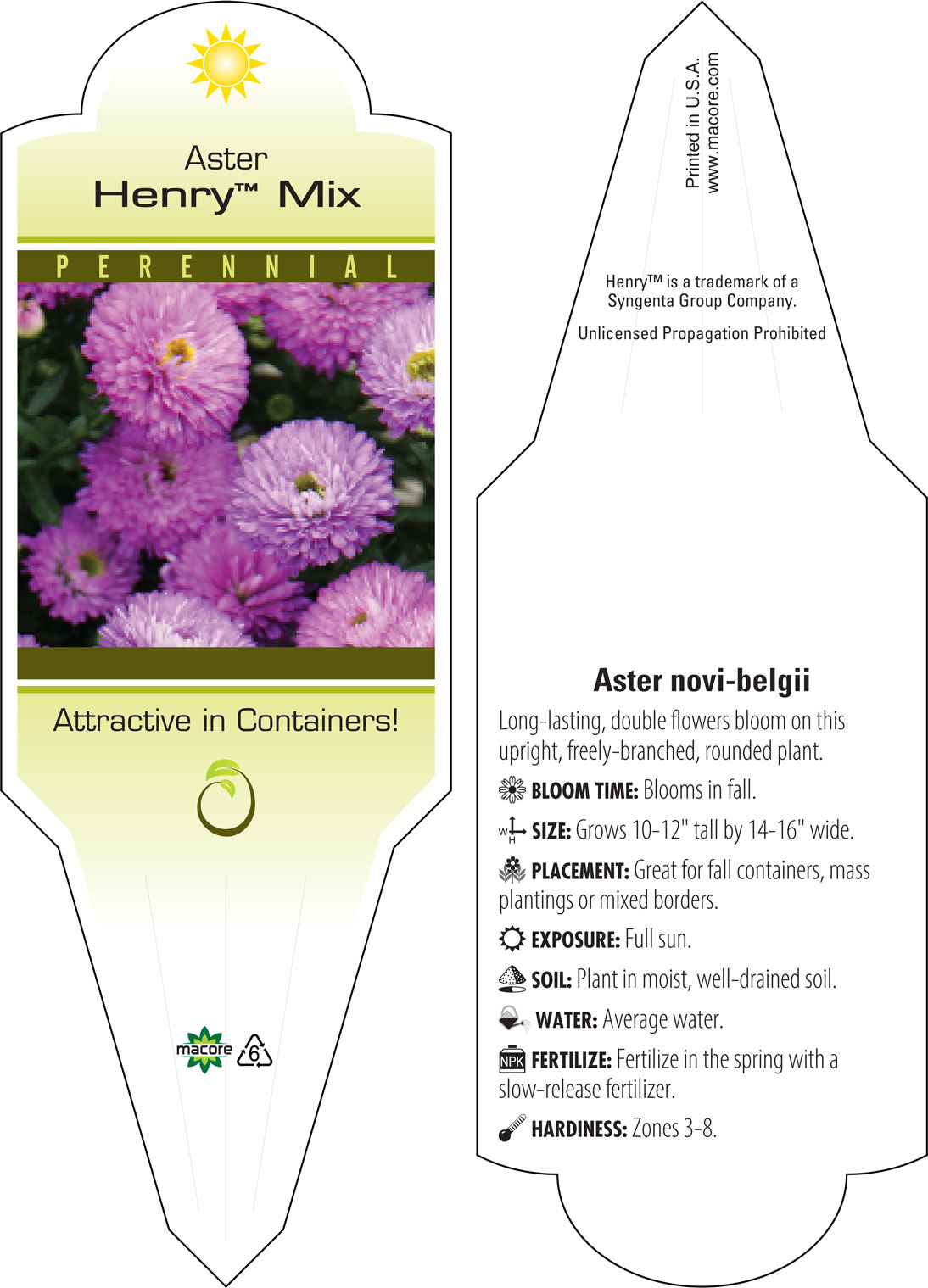 Aster
Henry™ Mix

PERENNIAL

Attractive in Containers!

macore 6

Printed in U.S.A.
www.macore.com

Henry™ is a trademark of a Syngenta Group Company.

Unlicensed Propagation Prohibited

Aster novi-belgii

Long-lasting, double flowers bloom on this upright, freely-branched, rounded plant.

BLOOM TIME: Blooms in fall.

W H SIZE: Grows 10-12" tall by 14-16" wide.

PLACEMENT: Great for fall containers, mass plantings or mixed borders.

EXPOSURE: Full sun.

SOIL: Plant in moist, well-drained soil.

WATER: Average water.

NPK FERTILIZE: Fertilize in the spring with a slow-release fertilizer.

HARDINESS: Zones 3-8.